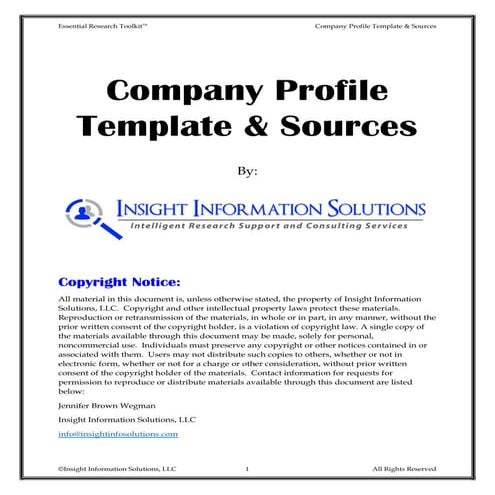 Essential Research Toolkit™

Company Profile Template & Sources

Company Profile Template & Sources

By:

INSIGHT INFORMATION SOLUTIONS
Intelligent Research Support and Consulting Services

Copyright Notice:

All material in this document is, unless otherwise stated, the property of Insight Information Solutions, LLC. Copyright and other intellectual property laws protect these materials. Reproduction or retransmission of the materials, in whole or in part, in any manner, without the prior written consent of the copyright holder, is a violation of copyright law. A single copy of the materials available through this document may be made, solely for personal, noncommercial use. Individuals must preserve any copyright or other notices contained in or associated with them. Users may not distribute such copies to others, whether or not in electronic form, whether or not for a charge or other consideration, without prior written consent of the copyright holder of the materials. Contact information for requests for permission to reproduce or distribute materials available through this document are listed below:

Jennifer Brown Wegman

Insight Information Solutions, LLC

info@insightinfosolutions.com

©Insight Information Solutions, LLC

1

All Rights Reserved